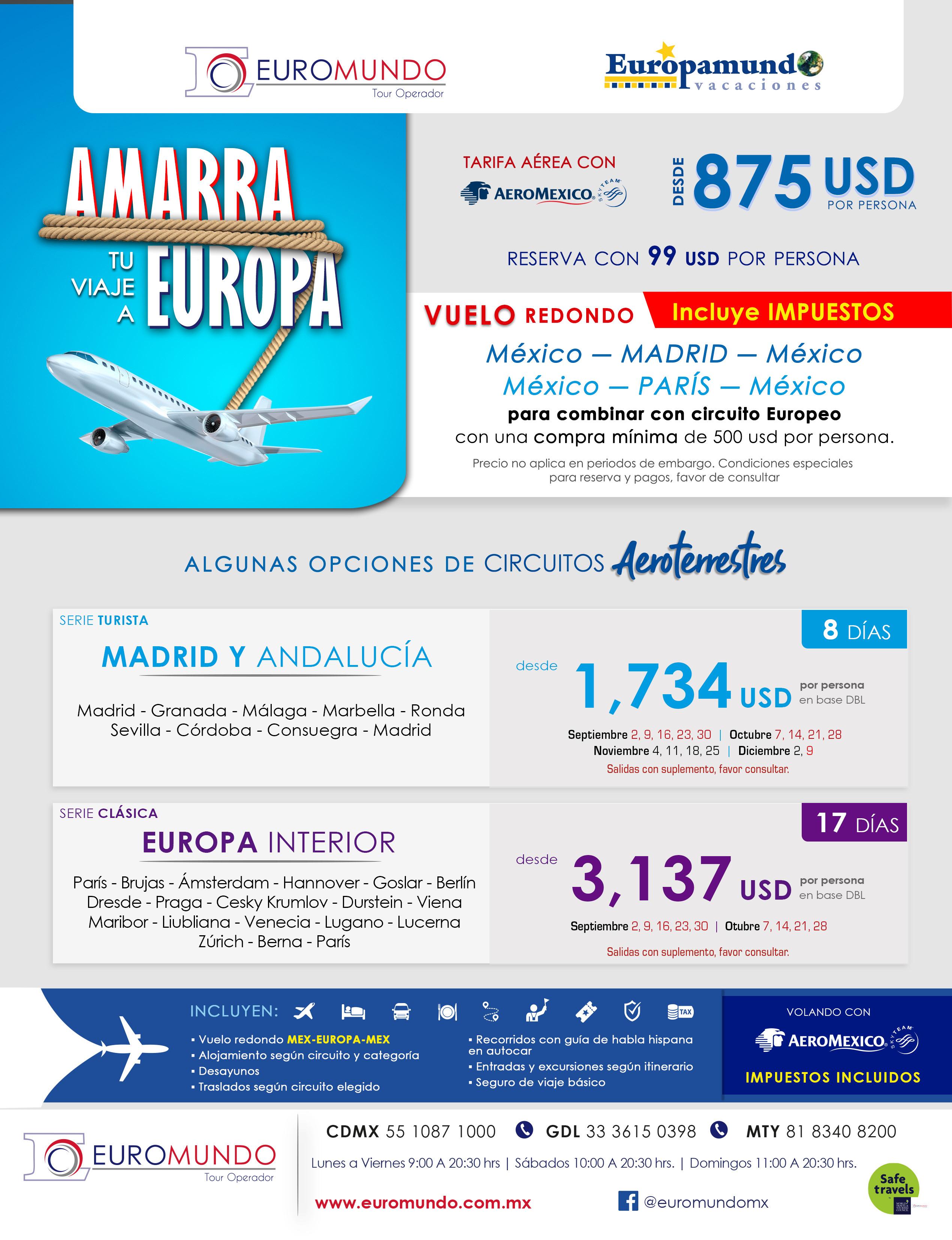 EUROMUNDO
Tour Operador

Europamundo
vacaciones

AMARRA
TU VIAJE A EUROPA

TARIFA AÉREA CON
AEROMEXICO SKYTEAM

DESDE 875 USD
POR PERSONA

RESERVA CON 99 USD POR PERSONA

VUELO REDONDO Incluye IMPUESTOS

México — MADRID — México
México — PARÍS — México
para combinar con circuito Europeo
con una compra mínima de 500 usd por persona.

Precio no aplica en periodos de embargo. Condiciones especiales para reserva y pagos, favor de consultar

ALGUNAS OPCIONES DE CIRCUITOS Aeroterrestres

SERIE TURISTA
MADRID Y ANDALUCÍA
Madrid - Granada - Málaga - Marbella - Ronda
Sevilla - Córdoba - Consuegra - Madrid

8 DÍAS
desde 1,734 USD por persona en base DBL
Septiembre 2, 9, 16, 23, 30 | Octubre 7, 14, 21, 28
Noviembre 4, 11, 18, 25 | Diciembre 2, 9
Salidas con suplemento, favor consultar.

SERIE CLÁSICA
EUROPA INTERIOR
París - Brujas - Ámsterdam - Hannover - Goslar - Berlín
Dresde - Praga - Cesky Krumlov - Durstein - Viena
Maribor - Liubliana - Venecia - Lugano - Lucerna
Zúrich - Berna - París

17 DÍAS
desde 3,137 USD por persona en base DBL
Septiembre 2, 9, 16, 23, 30 | Otubre 7, 14, 21, 28
Salidas con suplemento, favor consultar.

INCLUYEN:
TAX
• Vuelo redondo MEX-EUROPA-MEX
• Alojamiento según circuito y categoría
• Desayunos
• Traslados según circuito elegido
• Recorridos con guía de habla hispana en autocar
• Entradas y excursiones según itinerario
• Seguro de viaje básico

VOLANDO CON
AEROMEXICO SKYTEAM
IMPUESTOS INCLUIDOS

EUROMUNDO
Tour Operador

CDMX 55 1087 1000   GDL 33 3615 0398   MTY 81 8340 8200
Lunes a Viernes 9:00 A 20:30 hrs | Sábados 10:00 A 20:30 hrs. | Domingos 11:00 A 20:30 hrs.
www.euromundo.com.mx   @euromundomx

Safe travels